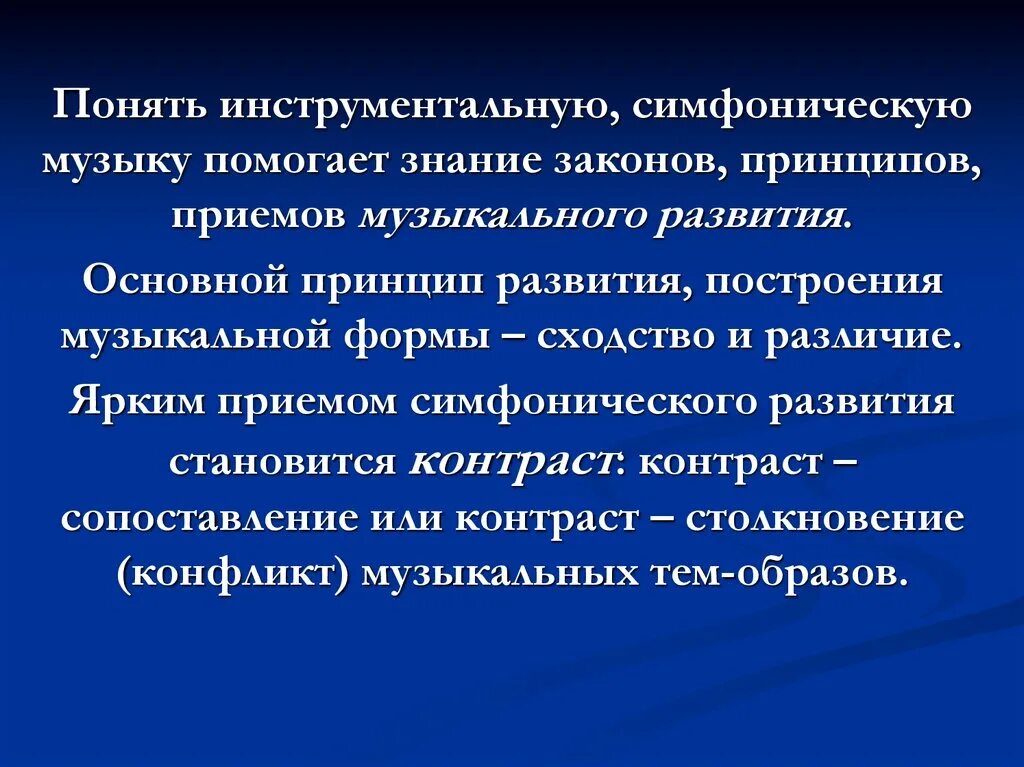 Понять инструментальную, симфоническую музыку помогает знание законов, принципов, приемов музыкального развития.

Основной принцип развития, построения музыкальной формы – сходство и различие.

Ярким приемом симфонического развития становится контраст: контраст – сопоставление или контраст – столкновение (конфликт) музыкальных тем-образов.